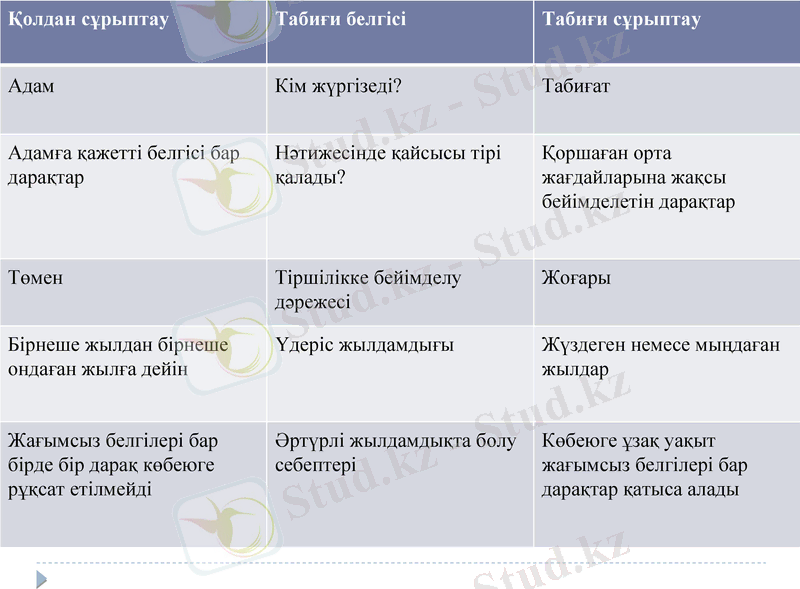 | Қолдан сұрыптау | Табиғи белгісі | Табиғи сұрыптау |
|---|---|---|
| Адам | Кім жүргізеді? | Табиғат |
| Адамға қажетті белгісі бар дарақтар | Нәтижесінде қайсысы тірі қалады? | Қоршаған орта жағдайларына жақсы бейімделетін дарақтар |
| Төмен | Тіршілікке бейімделу дәрежесі | Жоғары |
| Бірнеше жылдан бірнеше ондаған жылға дейін | Үдеріс жылдамдығы | Жүздеген немесе мыңдаған жылдар |
| Жағымсыз белгілері бар бірде бір дарақ көбеюге рұқсат етілмейді | Әртүрлі жылдамдықта болу себептері | Көбеюге ұзақ уақыт жағымсыз белгілері бар дарақтар қатыса алады |

Stud.kz - Stud.kz